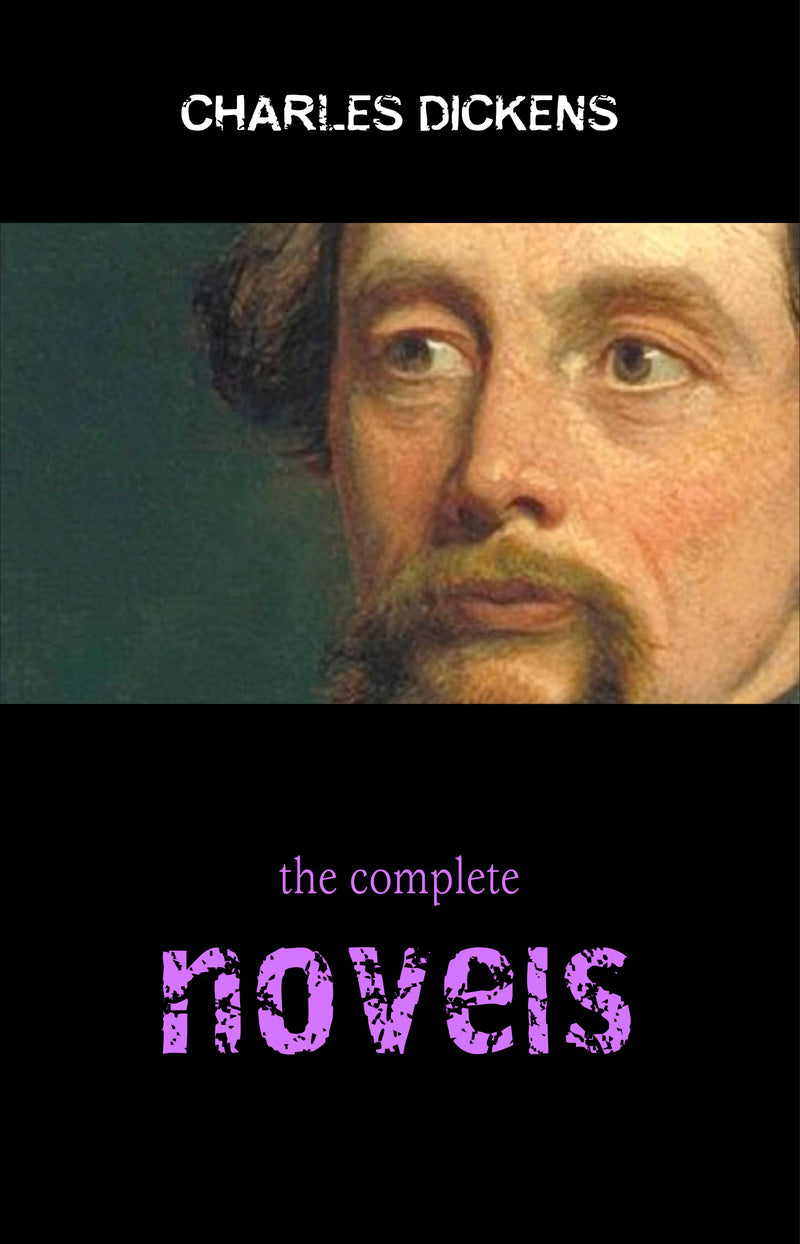 CHARLES DICKENS

the complete

novels